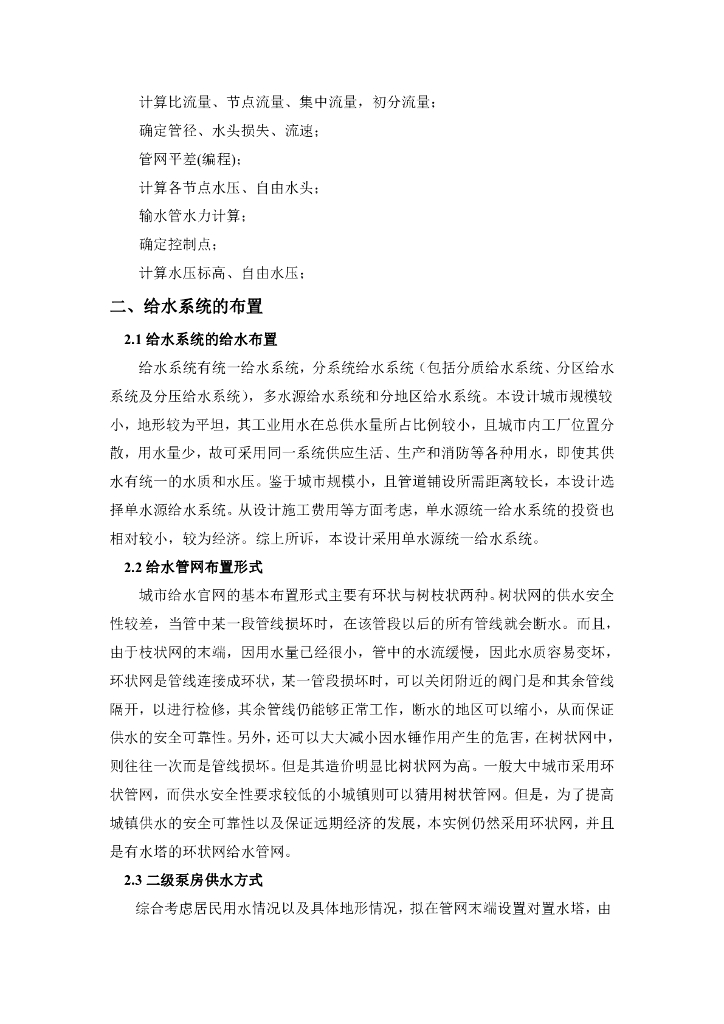 计算比流量、节点流量、集中流量，初分流量；

确定管径、水头损失、流速；

管网平差(编程)；

计算各节点水压、自由水头；

输水管水力计算；

确定控制点；

计算水压标高、自由水压；

二、给水系统的布置

2.1 给水系统的给水布置

给水系统有统一给水系统，分系统给水系统（包括分质给水系统、分区给水系统及分压给水系统），多水源给水系统和分地区给水系统。本设计城市规模较小，地形较为平坦，其工业用水在总供水量所占比例较小，且城市内工厂位置分散，用水量少，故可采用同一系统供应生活、生产和消防等各种用水，即使其供水有统一的水质和水压。鉴于城市规模小，且管道铺设所需距离较长，本设计选择单水源给水系统。从设计施工费用等方面考虑，单水源统一给水系统的投资也相对较小，较为经济。综上所诉，本设计采用单水源统一给水系统。

2.2 给水管网布置形式

城市给水官网的基本布置形式主要有环状与树枝状两种。树状网的供水安全性较差，当管中某一段管线损坏时，在该管段以后的所有管线就会断水。而且，由于枝状网的末端，因用水量已经很小，管中的水流缓慢，因此水质容易变坏，环状网是管线连接成环状，某一管段损坏时，可以关闭附近的阀门是和其余管线隔开，以进行检修，其余管线仍能够正常工作，断水的地区可以缩小，从而保证供水的安全可靠性。另外，还可以大大减小因水锤作用产生的危害，在树状网中，则往往一次而是管线损坏。但是其造价明显比树状网为高。一般大中城市采用环状管网，而供水安全性要求较低的小城镇则可以猜用树状管网。但是，为了提高城镇供水的安全可靠性以及保证远期经济的发展，本实例仍然采用环状网，并且是有水塔的环状网给水管网。

2.3 二级泵房供水方式

综合考虑居民用水情况以及具体地形情况，拟在管网末端设置对置水塔，由